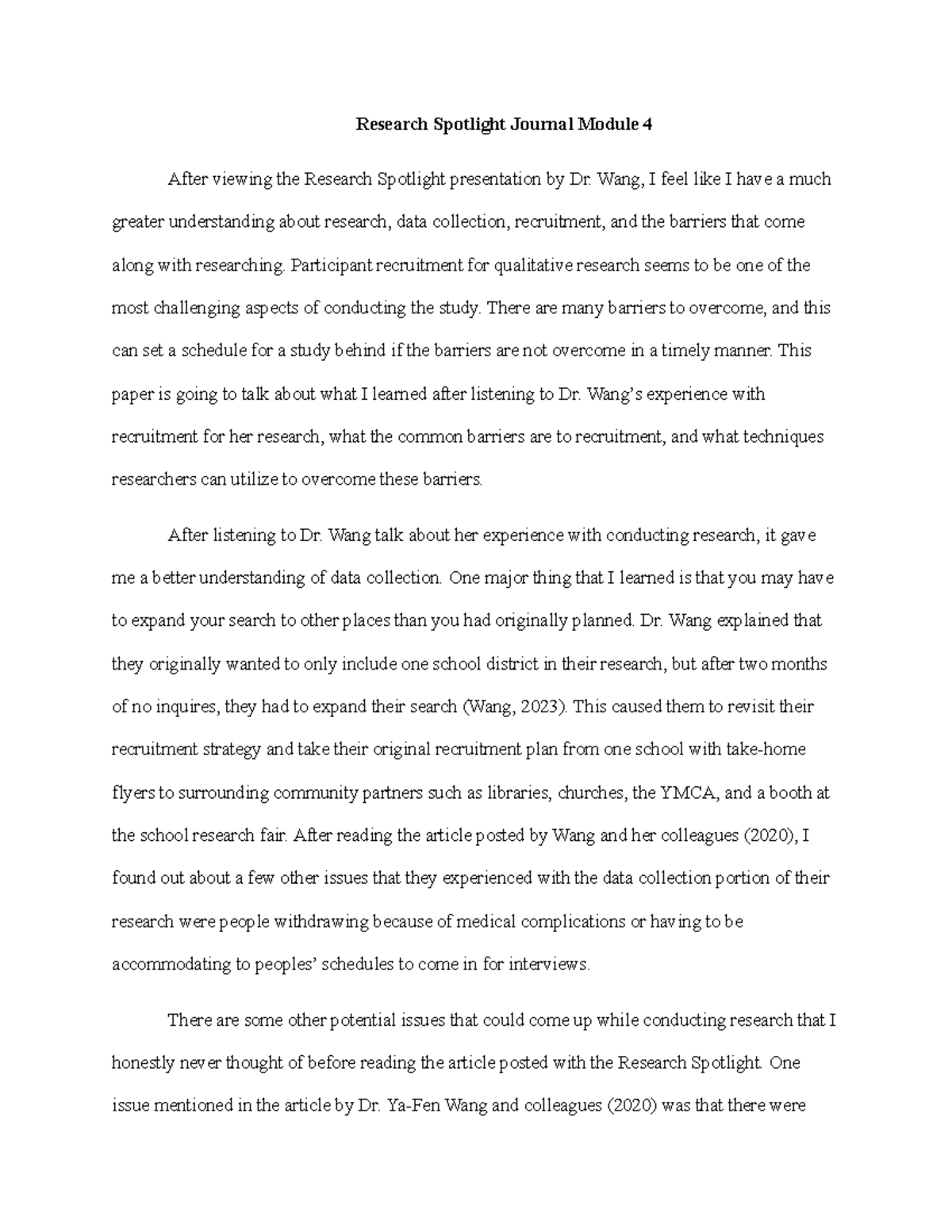 Research Spotlight Journal Module 4

After viewing the Research Spotlight presentation by Dr. Wang, I feel like I have a much greater understanding about research, data collection, recruitment, and the barriers that come along with researching. Participant recruitment for qualitative research seems to be one of the most challenging aspects of conducting the study. There are many barriers to overcome, and this can set a schedule for a study behind if the barriers are not overcome in a timely manner. This paper is going to talk about what I learned after listening to Dr. Wang's experience with recruitment for her research, what the common barriers are to recruitment, and what techniques researchers can utilize to overcome these barriers.

After listening to Dr. Wang talk about her experience with conducting research, it gave me a better understanding of data collection. One major thing that I learned is that you may have to expand your search to other places than you had originally planned. Dr. Wang explained that they originally wanted to only include one school district in their research, but after two months of no inquires, they had to expand their search (Wang, 2023). This caused them to revisit their recruitment strategy and take their original recruitment plan from one school with take-home flyers to surrounding community partners such as libraries, churches, the YMCA, and a booth at the school research fair. After reading the article posted by Wang and her colleagues (2020), I found out about a few other issues that they experienced with the data collection portion of their research were people withdrawing because of medical complications or having to be accommodating to peoples' schedules to come in for interviews.

There are some other potential issues that could come up while conducting research that I honestly never thought of before reading the article posted with the Research Spotlight. One issue mentioned in the article by Dr. Ya-Fen Wang and colleagues (2020) was that there were